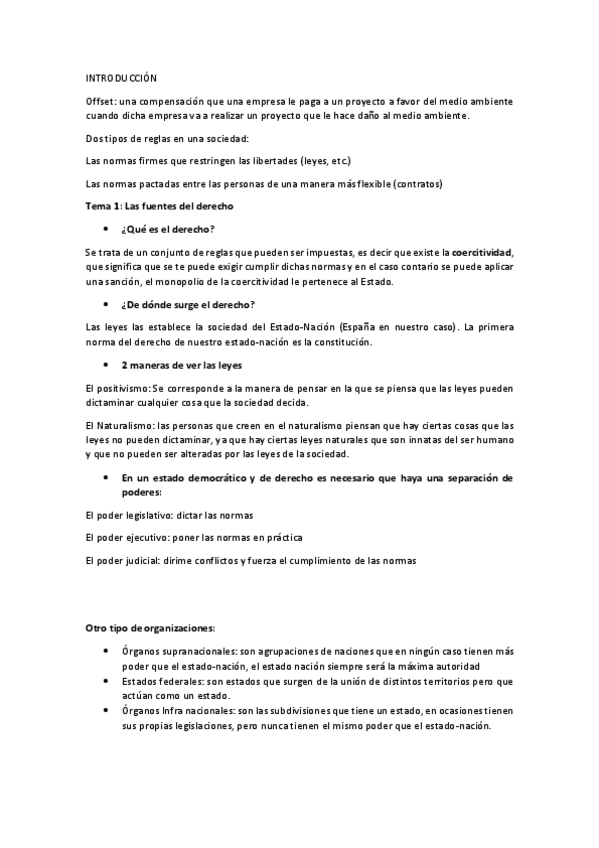 INTRODUCCIÓN

Offset: una compensación que una empresa le paga a un proyecto a favor del medio ambiente cuando dicha empresa va a realizar un proyecto que le hace daño al medio ambiente.

Dos tipos de reglas en una sociedad:

Las normas firmes que restringen las libertades (leyes, etc.)

Las normas pactadas entre las personas de una manera más flexible (contratos)

Tema 1: Las fuentes del derecho

• ¿Qué es el derecho?

Se trata de un conjunto de reglas que pueden ser impuestas, es decir que existe la coercitividad, que significa que se te puede exigir cumplir dichas normas y en el caso contario se puede aplicar una sanción, el monopolio de la coercitividad le pertenece al Estado.

• ¿De dónde surge el derecho?

Las leyes las establece la sociedad del Estado-Nación (España en nuestro caso). La primera norma del derecho de nuestro estado-nación es la constitución.

• 2 maneras de ver las leyes

El positivismo: Se corresponde a la manera de pensar en la que se piensa que las leyes pueden dictaminar cualquier cosa que la sociedad decida.

El Naturalismo: las personas que creen en el naturalismo piensan que hay ciertas cosas que las leyes no pueden dictaminar, ya que hay ciertas leyes naturales que son innatas del ser humano y que no pueden ser alteradas por las leyes de la sociedad.

• En un estado democrático y de derecho es necesario que haya una separación de poderes:

El poder legislativo: dictar las normas

El poder ejecutivo: poner las normas en práctica

El poder judicial: dirime conflictos y fuerza el cumplimiento de las normas

Otro tipo de organizaciones:

• Órganos supranacionales: son agrupaciones de naciones que en ningún caso tienen más poder que el estado-nación, el estado nación siempre será la máxima autoridad
• Estados federales: son estados que surgen de la unión de distintos territorios pero que actúan como un estado.
• Órganos Infra nacionales: son las subdivisiones que tiene un estado, en ocasiones tienen sus propias legislaciones, pero nunca tienen el mismo poder que el estado-nación.